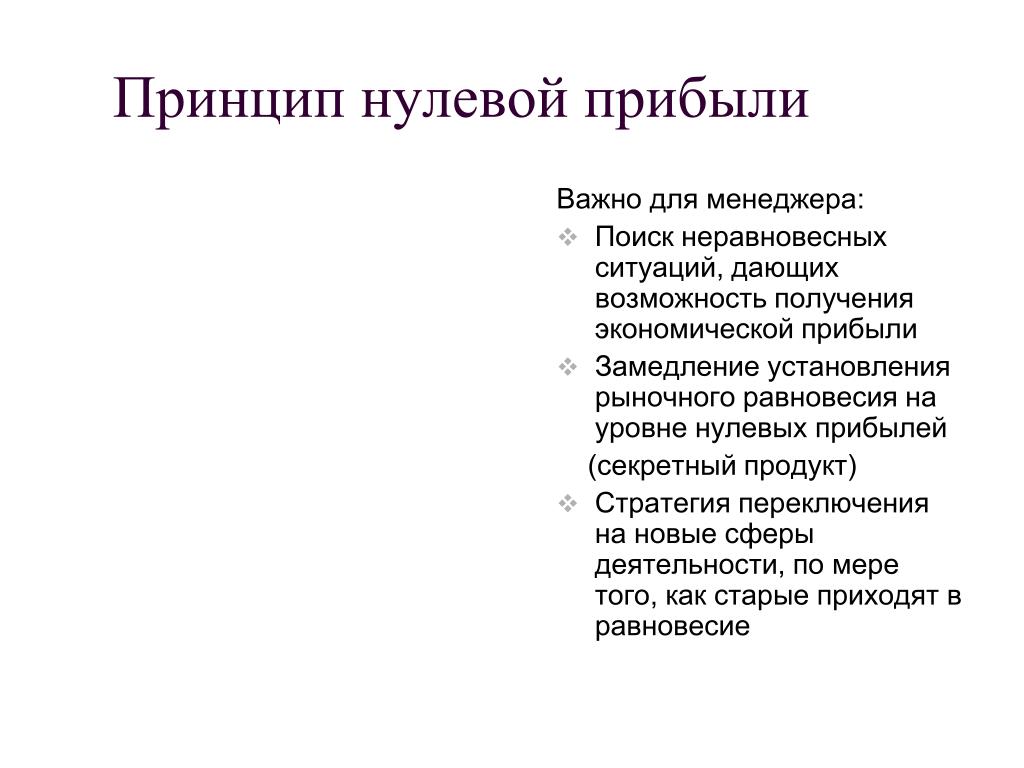 Принцип нулевой прибыли

Важно для менеджера:

❖ Поиск неравновесных ситуаций, дающих возможность получения экономической прибыли

❖ Замедление установления рыночного равновесия на уровне нулевых прибылей

(секретный продукт)

❖ Стратегия переключения на новые сферы деятельности, по мере того, как старые приходят в равновесие